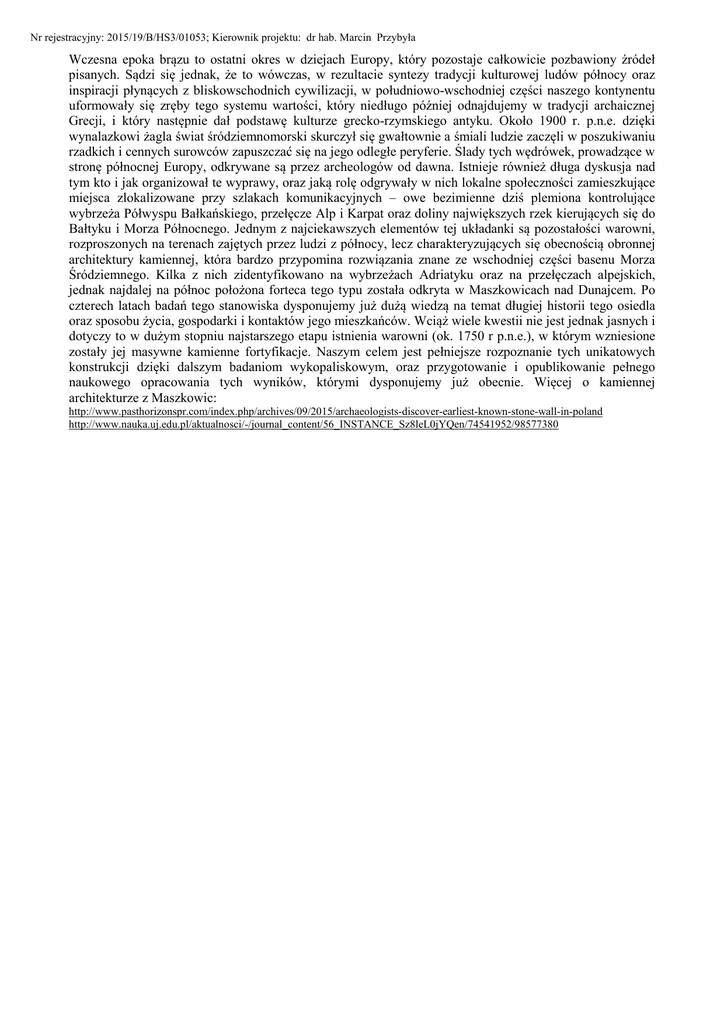 Nr rejestracyjny: 2015/19/B/HS3/01053; Kierownik projektu: dr hab. Marcin Przybyła

Wczesna epoka brązu to ostatni okres w dziejach Europy, który pozostaje całkowicie pozbawiony źródeł pisanych. Sądzi się jednak, że to wówczas, w rezultacie syntezy tradycji kulturowej ludów północy oraz inspiracji płynących z bliskowschodnich cywilizacji, w południowo-wschodniej części naszego kontynentu uformowały się zręby tego systemu wartości, który niedługo później odnajdujemy w tradycji archaicznej Grecji, i który następnie dał podstawę kulturze grecko-rzymskiego antyku. Około 1900 r. p.n.e. dzięki wynalazkowi żagla świat śródziemnomorski skurczył się gwałtownie a śmiali ludzie zaczęli w poszukiwaniu rzadkich i cennych surowców zapuszczać się na jego odległe peryferie. Ślady tych wędrówek, prowadzące w stronę północnej Europy, odkrywane są przez archeologów od dawna. Istnieje również długa dyskusja nad tym kto i jak organizował te wyprawy, oraz jaką rolę odgrywały w nich lokalne społeczności zamieszkujące miejsca zlokalizowane przy szlakach komunikacyjnych – owe bezimienne dziś plemiona kontrolujące wybrzeża Półwyspu Bałkańskiego, przełęcze Alp i Karpat oraz doliny największych rzek kierujących się do Bałtyku i Morza Północnego. Jednym z najciekawszych elementów tej układanki są pozostałości warowni, rozproszonych na terenach zajętych przez ludzi z północy, lecz charakteryzujących się obecnością obronnej architektury kamiennej, która bardzo przypomina rozwiązania znane ze wschodniej części basenu Morza Śródziemnego. Kilka z nich zidentyfikowano na wybrzeżach Adriatyku oraz na przełęczach alpejskich, jednak najdalej na północ położona forteca tego typu została odkryta w Maszkowicach nad Dunajcem. Po czterech latach badań tego stanowiska dysponujemy już dużą wiedzą na temat długiej historii tego osiedla oraz sposobu życia, gospodarki i kontaktów jego mieszkańców. Wciąż wiele kwestii nie jest jednak jasnych i dotyczy to w dużym stopniu najstarszego etapu istnienia warowni (ok. 1750 r p.n.e.), w którym wzniesione zostały jej masywne kamienne fortyfikacje. Naszym celem jest pełniejsze rozpoznanie tych unikatowych konstrukcji dzięki dalszym badaniom wykopaliskowym, oraz przygotowanie i opublikowanie pełnego naukowego opracowania tych wyników, którymi dysponujemy już obecnie. Więcej o kamiennej architekturze z Maszkowic:
http://www.pasthorizonspr.com/index.php/archives/09/2015/archaeologists-discover-earliest-known-stone-wall-in-poland
http://www.nauka.uj.edu.pl/aktualnosci/-/journal_content/56_INSTANCE_Sz8leL0jYQen/74541952/98577380